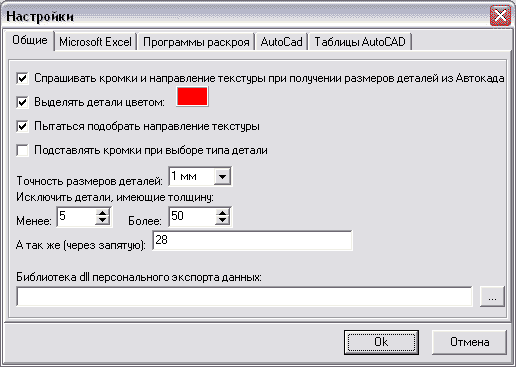 Настройки

Общие | Microsoft Excel | Программы раскроя | AutoCad | Таблицы AutoCAD

Спрашивать кромки и направление текстуры при получении размеров деталей из Автокада

Выделять детали цветом:

Пытаться подобрать направление текстуры

Подставлять кромки при выборе типа детали

Точность размеров деталей: 1 мм

Исключить детали, имеющие толщину:

Менее: 5 Более: 50

А так же (через запятую): 28

Библиотека dll персонального экспорта данных:

...

Ok Отмена